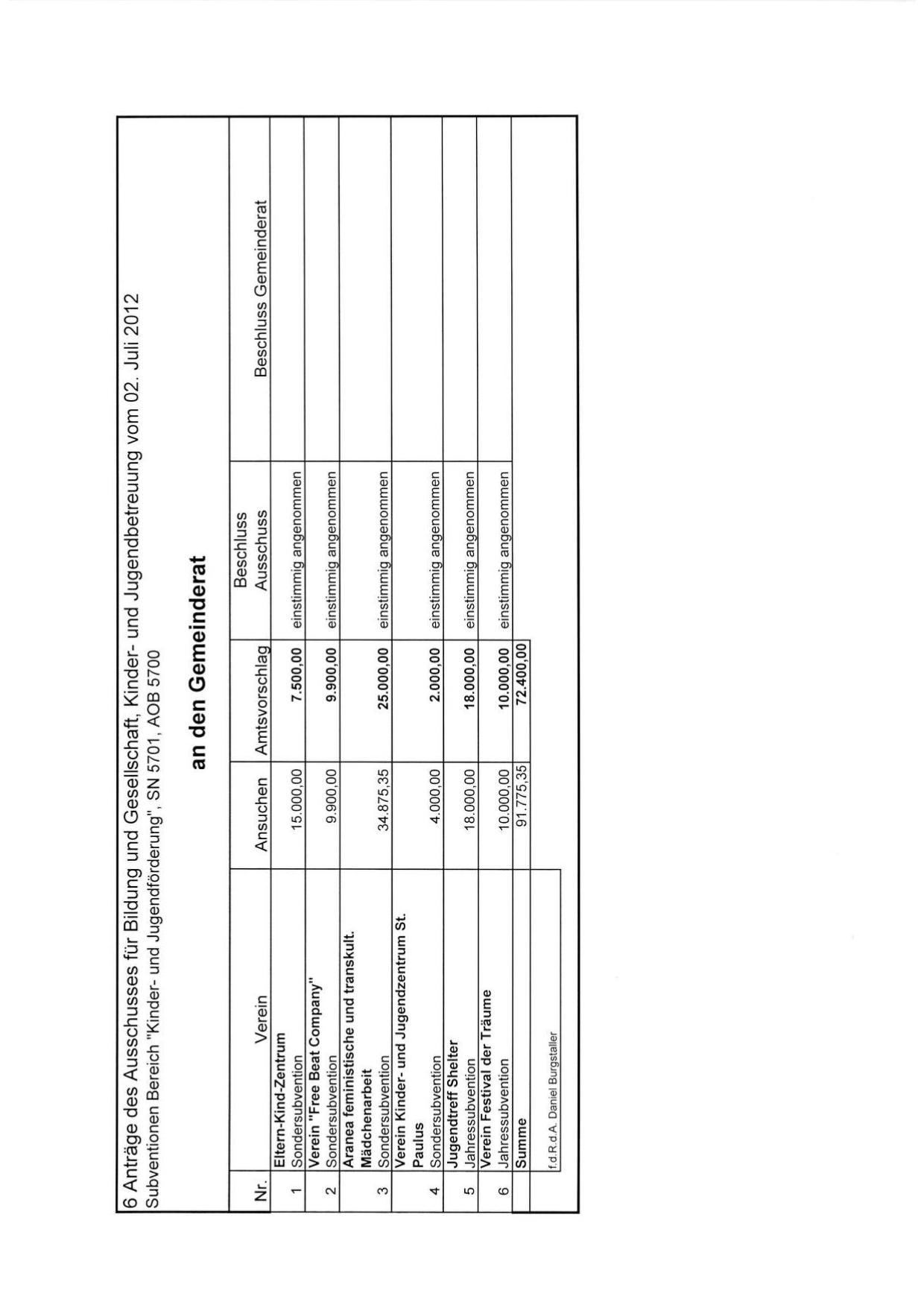 6 Anträge des Ausschusses für Bildung und Gesellschaft, Kinder- und Jugendbetreuung vom 02. Juli 2012
Subventionen Bereich "Kinder- und Jugendförderung", SN 5701, AOB 5700

an den Gemeinderat

| Nr. | Verein | Ansuchen | Amtsvorschlag | Beschluss Ausschuss | Beschluss Gemeinderat |
|---|---|---|---|---|---|
| 1 | Eltern-Kind-Zentrum Sondersubvention | 15.000,00 | 7.500,00 | einstimmig angenommen | |
| 2 | Verein "Free Beat Company" Sondersubvention | 9.900,00 | 9.900,00 | einstimmig angenommen | |
| 3 | Aranea feministische und transkult. Mädchenarbeit Sondersubvention | 34.875,35 | 25.000,00 | einstimmig angenommen | |
| 4 | Verein Kinder- und Jugendzentrum St. Paulus Sondersubvention | 4.000,00 | 2.000,00 | einstimmig angenommen | |
| 5 | Jugendtreff Shelter Jahressubvention | 18.000,00 | 18.000,00 | einstimmig angenommen | |
| 6 | Verein Festival der Träume Jahressubvention | 10.000,00 | 10.000,00 | einstimmig angenommen | |
| | Summe | 91.775,35 | 72.400,00 | | |

f.d.R.d.A. Daniel Burgstaller